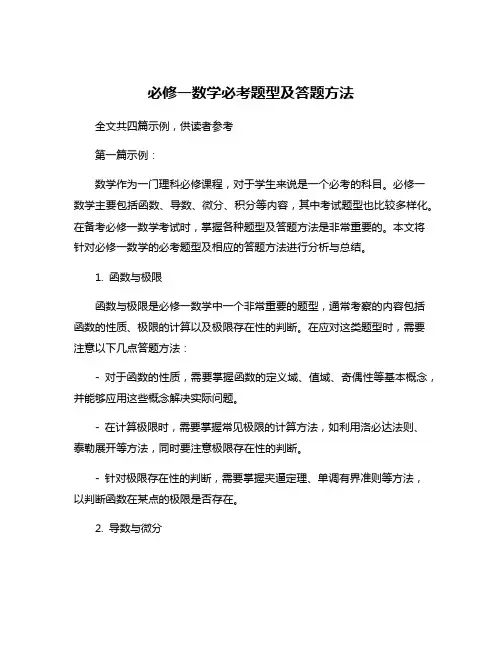 必修一数学必考题型及答题方法

全文共四篇示例，供读者参考

第一篇示例：

数学作为一门理科必修课程，对于学生来说是一个必考的科目。必修一数学主要包括函数、导数、微分、积分等内容，其中考试题型也比较多样化。在备考必修一数学考试时，掌握各种题型及答题方法是非常重要的。本文将针对必修一数学的必考题型及相应的答题方法进行分析与总结。

1. 函数与极限

函数与极限是必修一数学中一个非常重要的题型，通常考察的内容包括函数的性质、极限的计算以及极限存在性的判断。在应对这类题型时，需要注意以下几点答题方法：

- 对于函数的性质，需要掌握函数的定义域、值域、奇偶性等基本概念，并能够应用这些概念解决实际问题。

- 在计算极限时，需要掌握常见极限的计算方法，如利用洛必达法则、泰勒展开等方法，同时要注意极限存在性的判断。

- 针对极限存在性的判断，需要掌握夹逼定理、单调有界准则等方法，以判断函数在某点的极限是否存在。

2. 导数与微分